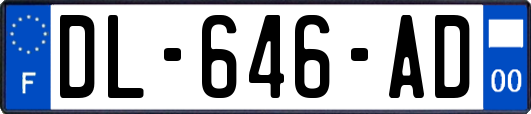 F
DL-646-AD
00